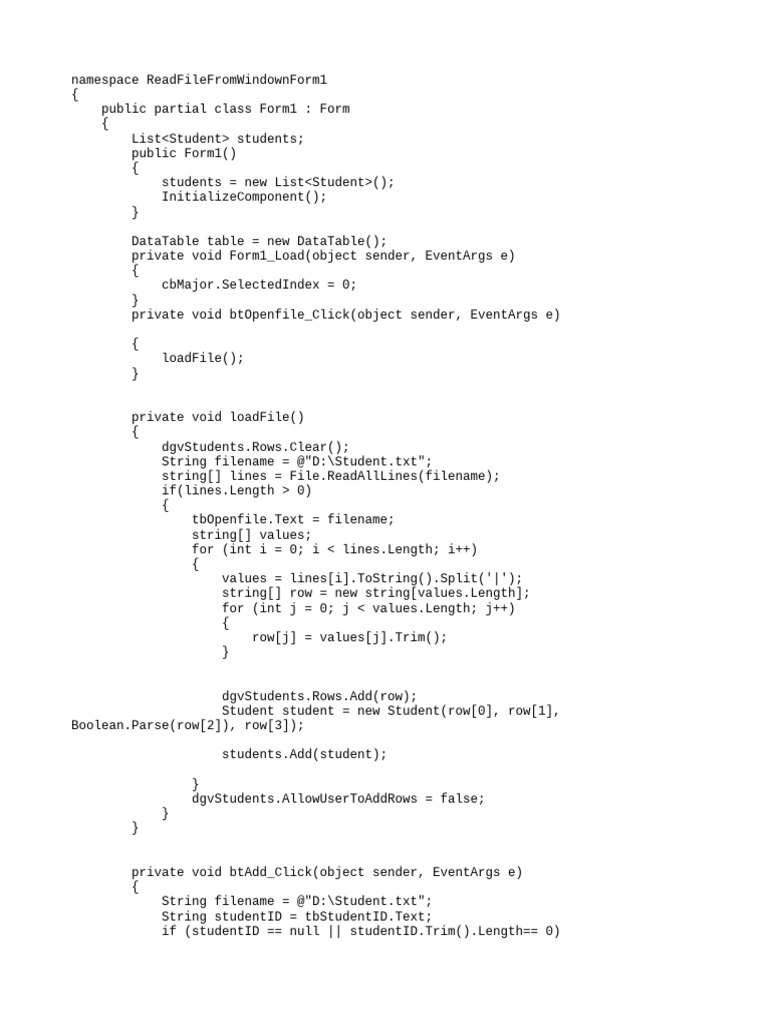 namespace ReadFileFromWindownForm1
{
    public partial class Form1 : Form
    {
        List<Student> students;
        public Form1()
        {
            students = new List<Student>();
            InitializeComponent();
        }

        DataTable table = new DataTable();
        private void Form1_Load(object sender, EventArgs e)
        {
            cbMajor.SelectedIndex = 0;
        }
        private void btOpenfile_Click(object sender, EventArgs e)

        {
            loadFile();
        }


        private void loadFile()
        {
            dgvStudents.Rows.Clear();
            String filename = @"D:\Student.txt";
            string[] lines = File.ReadAllLines(filename);
            if(lines.Length > 0)
            {
                tbOpenfile.Text = filename;
                string[] values;
                for (int i = 0; i < lines.Length; i++)
                {
                    values = lines[i].ToString().Split('|');
                    string[] row = new string[values.Length];
                    for (int j = 0; j < values.Length; j++)
                    {
                        row[j] = values[j].Trim();
                    }


                    dgvStudents.Rows.Add(row);
                    Student student = new Student(row[0], row[1],
Boolean.Parse(row[2]), row[3]);

                    students.Add(student);

                }
                dgvStudents.AllowUserToAddRows = false;
            }
        }


        private void btAdd_Click(object sender, EventArgs e)
        {
            String filename = @"D:\Student.txt";
            String studentID = tbStudentID.Text;
            if (studentID == null || studentID.Trim().Length== 0)